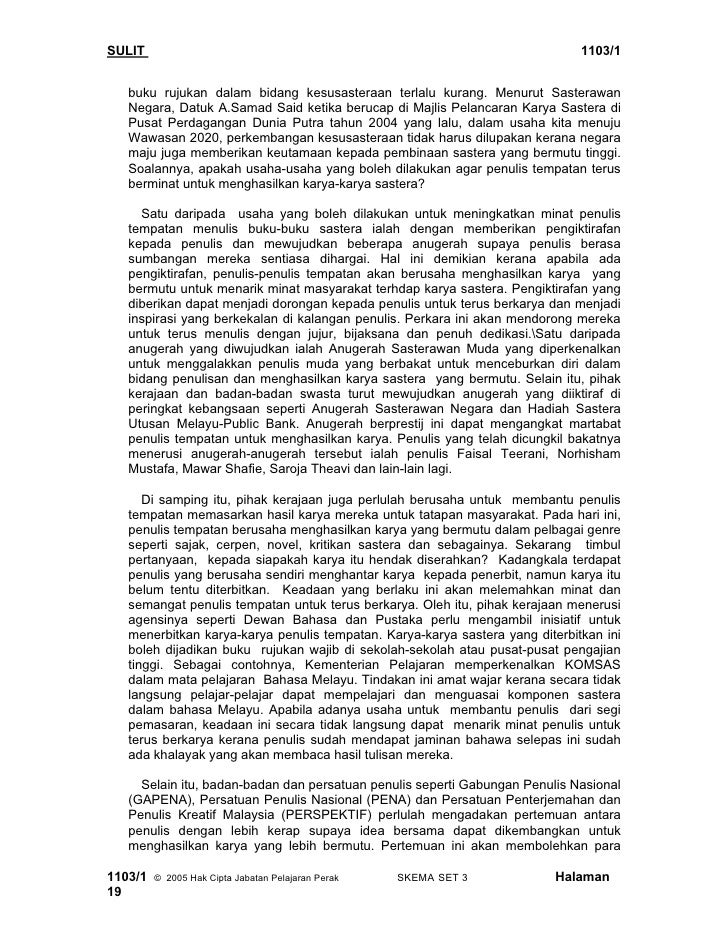 SULIT 1103/1

buku rujukan dalam bidang kesusasteraan terlalu kurang. Menurut Sasterawan Negara, Datuk A.Samad Said ketika berucap di Majlis Pelancaran Karya Sastera di Pusat Perdagangan Dunia Putra tahun 2004 yang lalu, dalam usaha kita menuju Wawasan 2020, perkembangan kesusasteraan tidak harus dilupakan kerana negara maju juga memberikan keutamaan kepada pembinaan sastera yang bermutu tinggi. Soalannya, apakah usaha-usaha yang boleh dilakukan agar penulis tempatan terus berminat untuk menghasilkan karya-karya sastera?

Satu daripada usaha yang boleh dilakukan untuk meningkatkan minat penulis tempatan menulis buku-buku sastera ialah dengan memberikan pengiktirafan kepada penulis dan mewujudkan beberapa anugerah supaya penulis berasa sumbangan mereka sentiasa dihargai. Hal ini demikian kerana apabila ada pengiktirafan, penulis-penulis tempatan akan berusaha menghasilkan karya yang bermutu untuk menarik minat masyarakat terhdap karya sastera. Pengiktirafan yang diberikan dapat menjadi dorongan kepada penulis untuk terus berkarya dan menjadi inspirasi yang berkekalan di kalangan penulis. Perkara ini akan mendorong mereka untuk terus menulis dengan jujur, bijaksana dan penuh dedikasi.\Satu daripada anugerah yang diwujudkan ialah Anugerah Sasterawan Muda yang diperkenalkan untuk menggalakkan penulis muda yang berbakat untuk menceburkan diri dalam bidang penulisan dan menghasilkan karya sastera yang bermutu. Selain itu, pihak kerajaan dan badan-badan swasta turut mewujudkan anugerah yang diiktiraf di peringkat kebangsaan seperti Anugerah Sasterawan Negara dan Hadiah Sastera Utusan Melayu-Public Bank. Anugerah berprestij ini dapat mengangkat martabat penulis tempatan untuk menghasilkan karya. Penulis yang telah dicungkil bakatnya menerusi anugerah-anugerah tersebut ialah penulis Faisal Teerani, Norhisham Mustafa, Mawar Shafie, Saroja Theavi dan lain-lain lagi.

Di samping itu, pihak kerajaan juga perlulah berusaha untuk membantu penulis tempatan memasarkan hasil karya mereka untuk tatapan masyarakat. Pada hari ini, penulis tempatan berusaha menghasilkan karya yang bermutu dalam pelbagai genre seperti sajak, cerpen, novel, kritikan sastera dan sebagainya. Sekarang timbul pertanyaan, kepada siapakah karya itu hendak diserahkan? Kadangkala terdapat penulis yang berusaha sendiri menghantar karya kepada penerbit, namun karya itu belum tentu diterbitkan. Keadaan yang berlaku ini akan melemahkan minat dan semangat penulis tempatan untuk terus berkarya. Oleh itu, pihak kerajaan menerusi agensinya seperti Dewan Bahasa dan Pustaka perlu mengambil inisiatif untuk menerbitkan karya-karya penulis tempatan. Karya-karya sastera yang diterbitkan ini boleh dijadikan buku rujukan wajib di sekolah-sekolah atau pusat-pusat pengajian tinggi. Sebagai contohnya, Kementerian Pelajaran memperkenalkan KOMSAS dalam mata pelajaran Bahasa Melayu. Tindakan ini amat wajar kerana secara tidak langsung pelajar-pelajar dapat mempelajari dan menguasai komponen sastera dalam bahasa Melayu. Apabila adanya usaha untuk membantu penulis dari segi pemasaran, keadaan ini secara tidak langsung dapat menarik minat penulis untuk terus berkarya kerana penulis sudah mendapat jaminan bahawa selepas ini sudah ada khalayak yang akan membaca hasil tulisan mereka.

Selain itu, badan-badan dan persatuan penulis seperti Gabungan Penulis Nasional (GAPENA), Persatuan Penulis Nasional (PENA) dan Persatuan Penterjemahan dan Penulis Kreatif Malaysia (PERSPEKTIF) perlulah mengadakan pertemuan antara penulis dengan lebih kerap supaya idea bersama dapat dikembangkan untuk menghasilkan karya yang lebih bermutu. Pertemuan ini akan membolehkan para

1103/1 © 2005 Hak Cipta Jabatan Pelajaran Perak SKEMA SET 3 Halaman 19